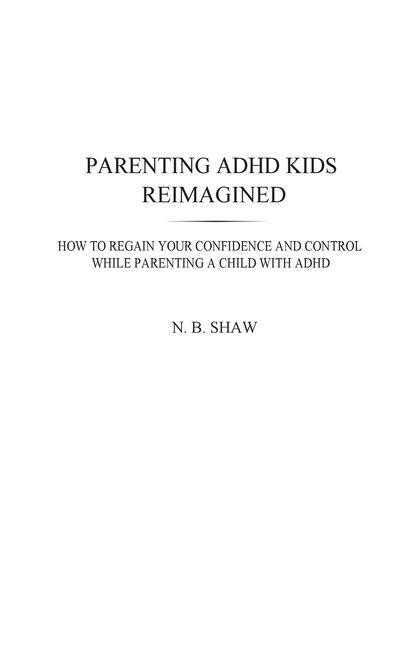 PARENTING ADHD KIDS REIMAGINED

HOW TO REGAIN YOUR CONFIDENCE AND CONTROL WHILE PARENTING A CHILD WITH ADHD

N. B. SHAW